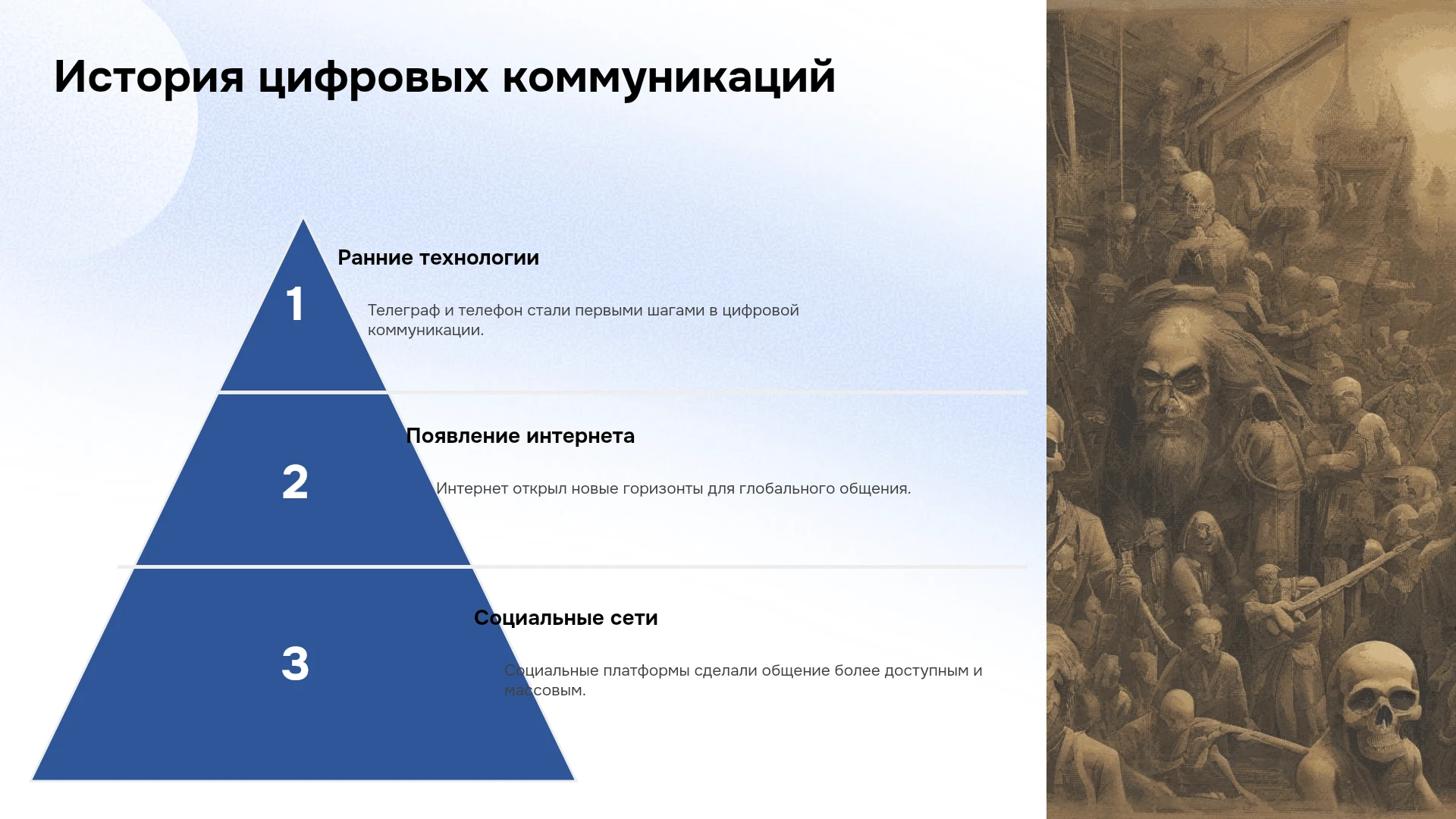 История цифровых коммуникаций

1

Ранние технологии

Телеграф и телефон стали первыми шагами в цифровой коммуникации.

2

Появление интернета

Интернет открыл новые горизонты для глобального общения.

3

Социальные сети

Социальные платформы сделали общение более доступным и массовым.